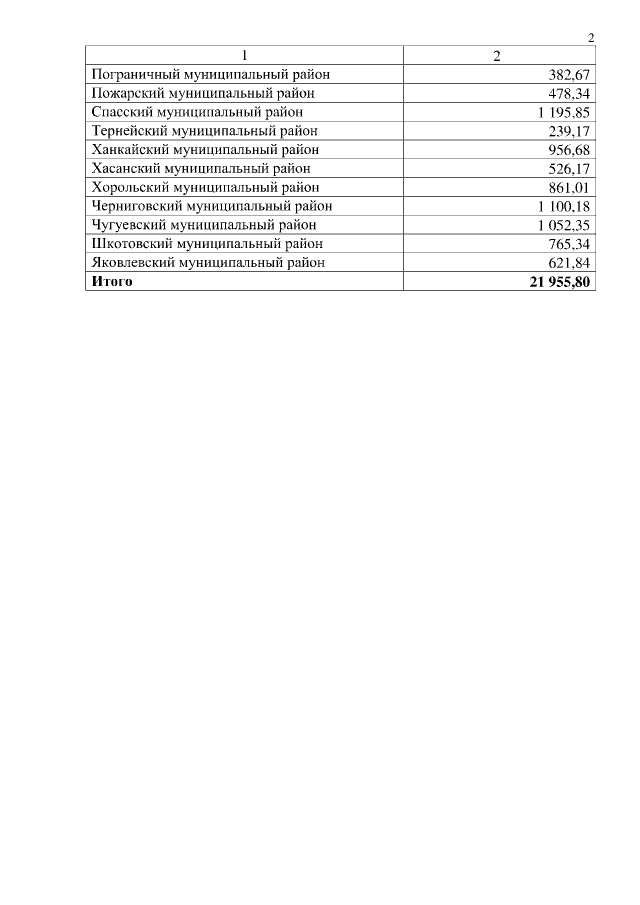 2

| 1 | 2 |
|---|---|
| Пограничный муниципальный район | 382,67 |
| Пожарский муниципальный район | 478,34 |
| Спасский муниципальный район | 1 195,85 |
| Тернейский муниципальный район | 239,17 |
| Ханкайский муниципальный район | 956,68 |
| Хасанский муниципальный район | 526,17 |
| Хорольский муниципальный район | 861,01 |
| Черниговский муниципальный район | 1 100,18 |
| Чугуевский муниципальный район | 1 052,35 |
| Шкотовский муниципальный район | 765,34 |
| Яковлевский муниципальный район | 621,84 |
| **Итого** | **21 955,80** |